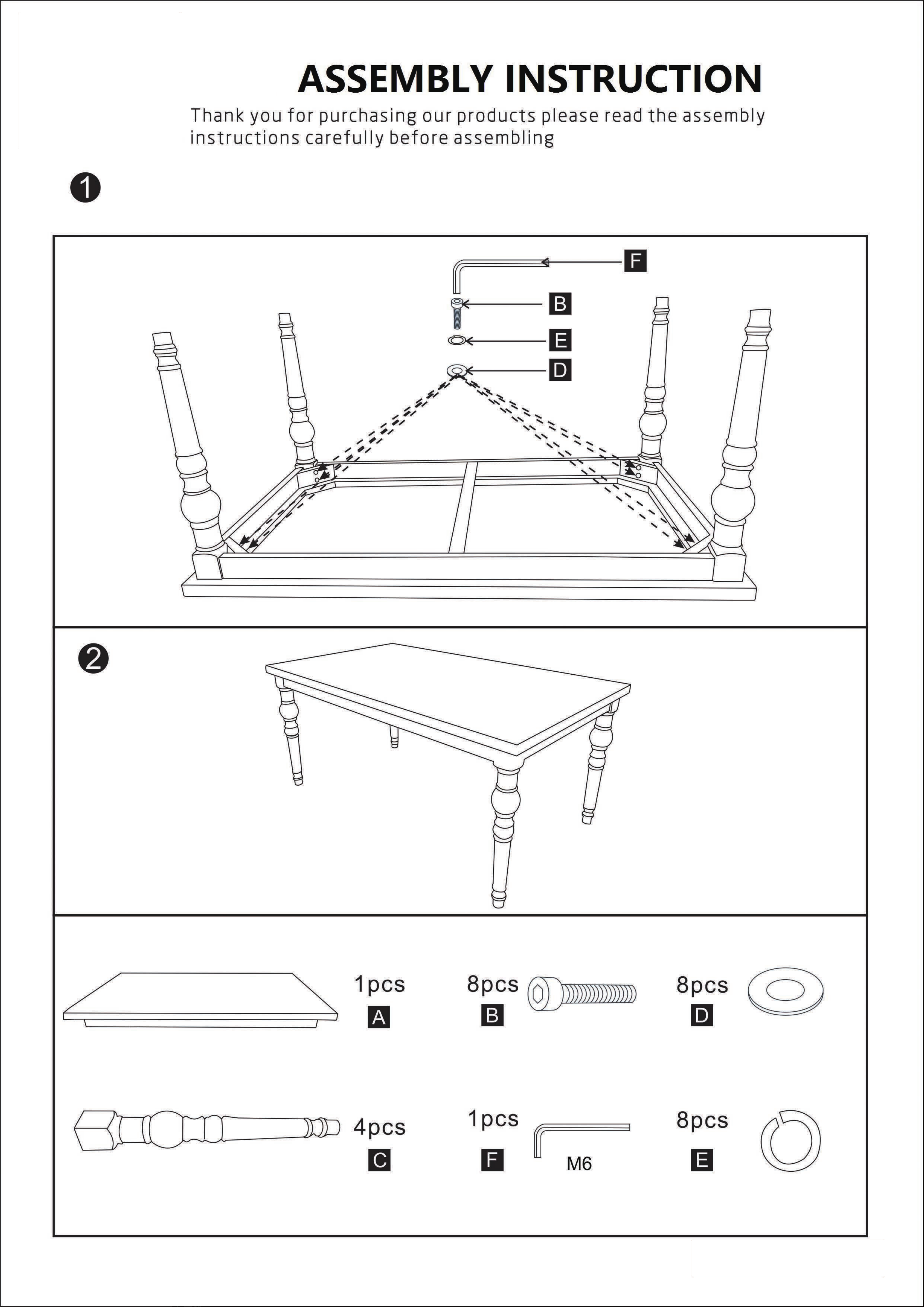 ASSEMBLY INSTRUCTION

Thank you for purchasing our products please read the assembly instructions carefully before assembling

1

F

B

E

D

2

1pcs
A

8pcs
B

8pcs
D

4pcs
C

1pcs
F
M6

8pcs
E